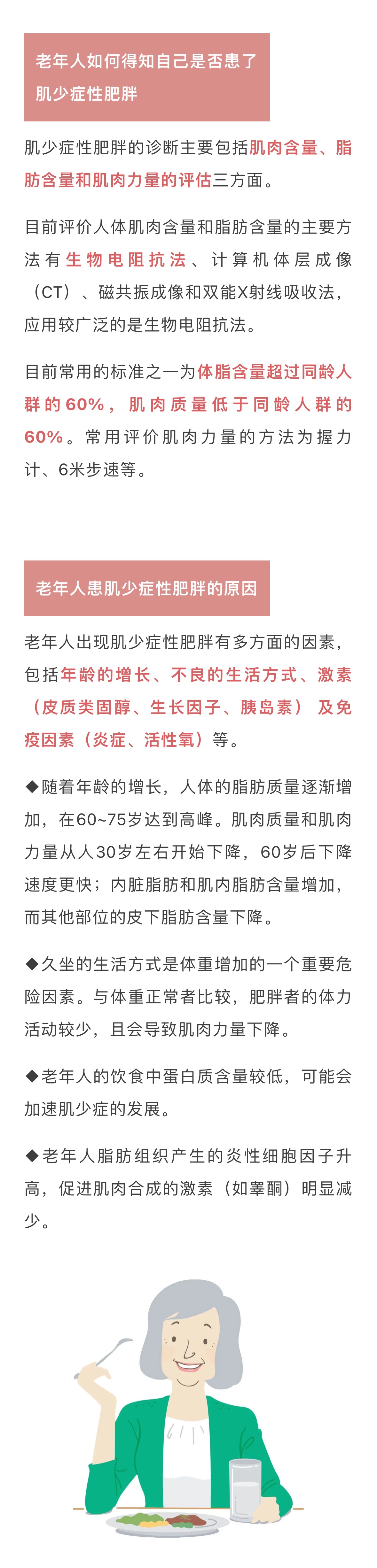 老年人如何得知自己是否患了肌少症性肥胖

肌少症性肥胖的诊断主要包括肌肉含量、脂肪含量和肌肉力量的评估三方面。

目前评价人体肌肉含量和脂肪含量的主要方法有生物电阻抗法、计算机体层成像（CT）、磁共振成像和双能X射线吸收法，应用较广泛的是生物电阻抗法。

目前常用的标准之一为体脂含量超过同龄人群的60%，肌肉质量低于同龄人群的60%。常用评价肌肉力量的方法为握力计、6米步速等。

老年人患肌少症性肥胖的原因

老年人出现肌少症性肥胖有多方面的因素，包括年龄的增长、不良的生活方式、激素（皮质类固醇、生长因子、胰岛素）及免疫因素（炎症、活性氧）等。

◆随着年龄的增长，人体的脂肪质量逐渐增加，在60~75岁达到高峰。肌肉质量和肌肉力量从人30岁左右开始下降，60岁后下降速度更快；内脏脂肪和肌内脂肪含量增加，而其他部位的皮下脂肪含量下降。

◆久坐的生活方式是体重增加的一个重要危险因素。与体重正常者比较，肥胖者的体力活动较少，且会导致肌肉力量下降。

◆老年人的饮食中蛋白质含量较低，可能会加速肌少症的发展。

◆老年人脂肪组织产生的炎性细胞因子升高，促进肌肉合成的激素（如睾酮）明显减少。